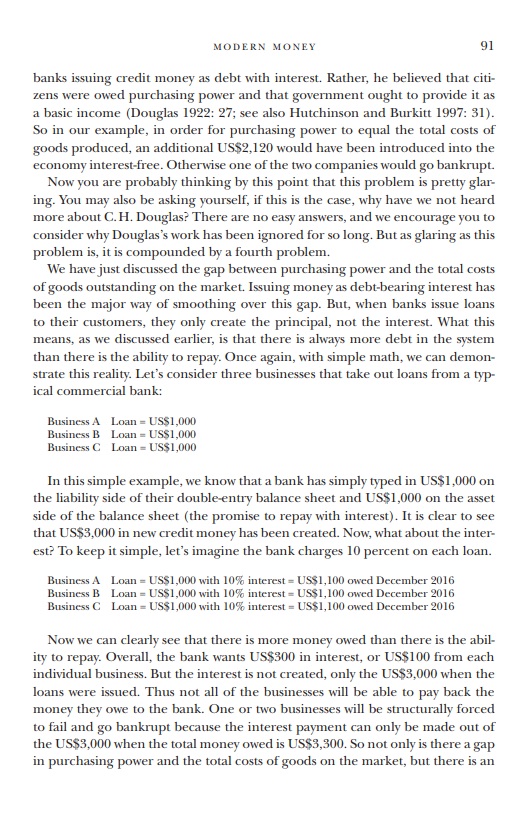 MODERN MONEY 91

banks issuing credit money as debt with interest. Rather, he believed that citizens were owed purchasing power and that government ought to provide it as a basic income (Douglas 1922: 27; see also Hutchinson and Burkitt 1997: 31). So in our example, in order for purchasing power to equal the total costs of goods produced, an additional US$2,120 would have been introduced into the economy interest-free. Otherwise one of the two companies would go bankrupt.

Now you are probably thinking by this point that this problem is pretty glaring. You may also be asking yourself, if this is the case, why have we not heard more about C.H. Douglas? There are no easy answers, and we encourage you to consider why Douglas's work has been ignored for so long. But as glaring as this problem is, it is compounded by a fourth problem.

We have just discussed the gap between purchasing power and the total costs of goods outstanding on the market. Issuing money as debt-bearing interest has been the major way of smoothing over this gap. But, when banks issue loans to their customers, they only create the principal, not the interest. What this means, as we discussed earlier, is that there is always more debt in the system than there is the ability to repay. Once again, with simple math, we can demonstrate this reality. Let's consider three businesses that take out loans from a typical commercial bank:

Business A Loan = US$1,000
Business B Loan = US$1,000
Business C Loan = US$1,000

In this simple example, we know that a bank has simply typed in US$1,000 on the liability side of their double-entry balance sheet and US$1,000 on the asset side of the balance sheet (the promise to repay with interest). It is clear to see that US$3,000 in new credit money has been created. Now, what about the interest? To keep it simple, let's imagine the bank charges 10 percent on each loan.

Business A Loan = US$1,000 with 10% interest = US$1,100 owed December 2016
Business B Loan = US$1,000 with 10% interest = US$1,100 owed December 2016
Business C Loan = US$1,000 with 10% interest = US$1,100 owed December 2016

Now we can clearly see that there is more money owed than there is the ability to repay. Overall, the bank wants US$300 in interest, or US$100 from each individual business. But the interest is not created, only the US$3,000 when the loans were issued. Thus not all of the businesses will be able to pay back the money they owe to the bank. One or two businesses will be structurally forced to fail and go bankrupt because the interest payment can only be made out of the US$3,000 when the total money owed is US$3,300. So not only is there a gap in purchasing power and the total costs of goods on the market, but there is an